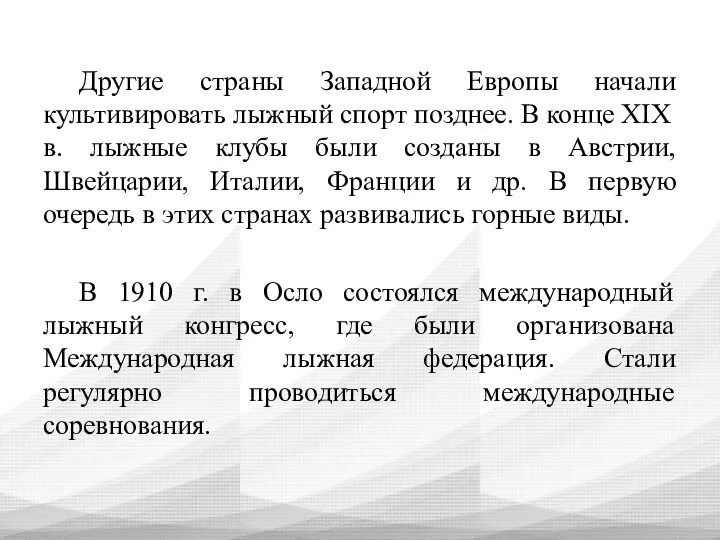 Другие страны Западной Европы начали культивировать лыжный спорт позднее. В конце XIX в. лыжные клубы были созданы в Австрии, Швейцарии, Италии, Франции и др. В первую очередь в этих странах развивались горные виды.

В 1910 г. в Осло состоялся международный лыжный конгресс, где были организована Международная лыжная федерация. Стали регулярно проводиться международные соревнования.